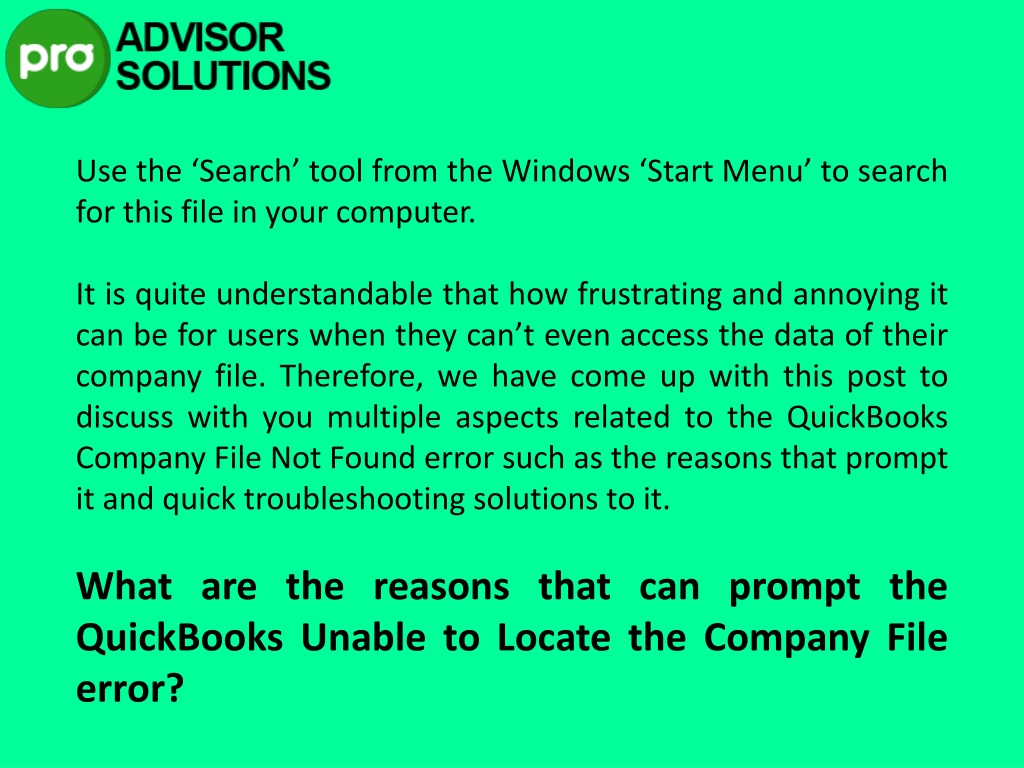 pro ADVISOR SOLUTIONS

Use the ‘Search’ tool from the Windows ‘Start Menu’ to search for this file in your computer.

It is quite understandable that how frustrating and annoying it can be for users when they can’t even access the data of their company file. Therefore, we have come up with this post to discuss with you multiple aspects related to the QuickBooks Company File Not Found error such as the reasons that prompt it and quick troubleshooting solutions to it.

What are the reasons that can prompt the QuickBooks Unable to Locate the Company File error?